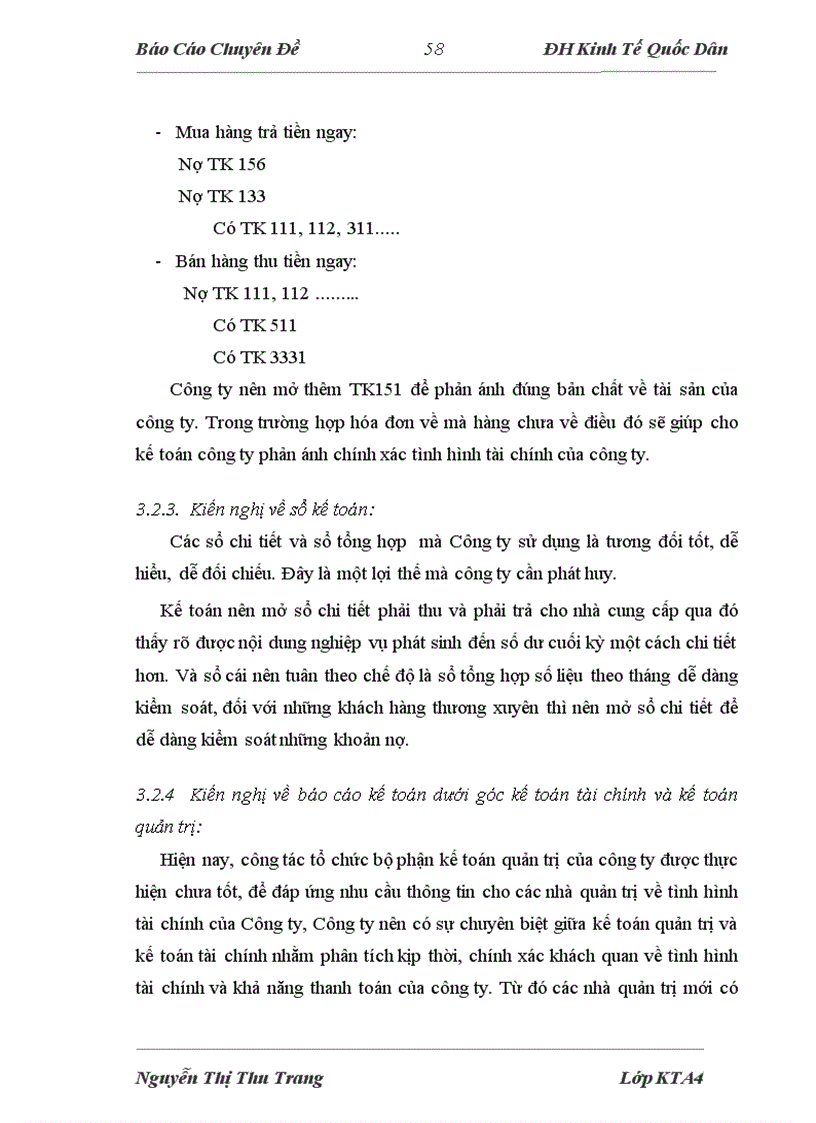 Báo Cáo Chuyên Đề 58 ĐH Kinh Tế Quốc Dân

- Mua hàng trả tiền ngay:
Nợ TK 156
Nợ TK 133
Có TK 111, 112, 311.....
- Bán hàng thu tiền ngay:
Nợ TK 111, 112 ........
Có TK 511
Có TK 3331

Công ty nên mở thêm TK151 để phản ánh đúng bản chất về tài sản của công ty. Trong trường hợp hóa đơn về mà hàng chưa về điều đó sẽ giúp cho kế toán công ty phản ánh chính xác tình hình tài chính của công ty.

3.2.3. Kiến nghị về sổ kế toán:

Các sổ chi tiết và sổ tổng hợp mà Công ty sử dụng là tương đối tốt, dễ hiểu, dễ đối chiếu. Đây là một lợi thế mà công ty cần phát huy.

Kế toán nên mở sổ chi tiết phải thu và phải trả cho nhà cung cấp qua đó thấy rõ được nội dung nghiệp vụ phát sinh đến số dư cuối kỳ một cách chi tiết hơn. Và sổ cái nên tuân theo chế độ là sổ tổng hợp số liệu theo tháng dễ dàng kiểm soát, đối với những khách hàng thương xuyên thì nên mở sổ chi tiết để dễ dàng kiểm soát những khoản nợ.

3.2.4 Kiến nghị về báo cáo kế toán dưới góc kế toán tài chính và kế toán quản trị:

Hiện nay, công tác tổ chức bộ phận kế toán quản trị của công ty được thực hiện chưa tốt, để đáp ứng nhu cầu thông tin cho các nhà quản trị về tình hình tài chính của Công ty, Công ty nên có sự chuyên biệt giữa kế toán quản trị và kế toán tài chính nhằm phân tích kịp thời, chính xác khách quan về tình hình tài chính và khả năng thanh toán của công ty. Từ đó các nhà quản trị mới có

Nguyễn Thị Thu Trang Lớp KTA4